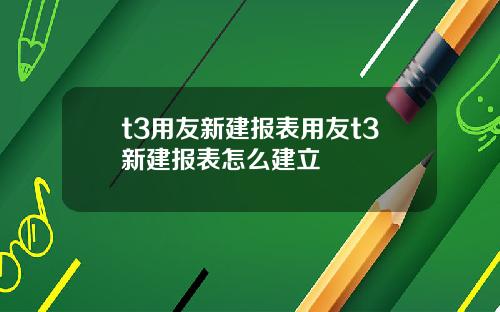 t3用友新建报表用友t3新建报表怎么建立